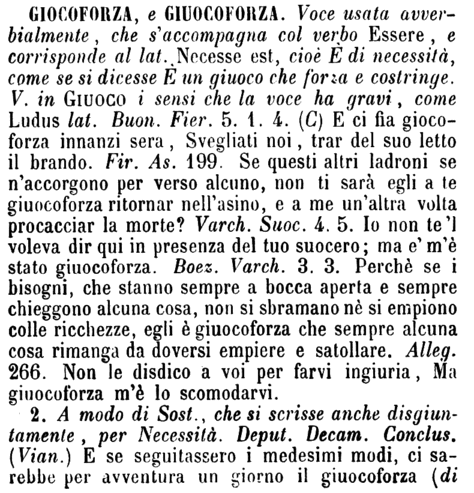 GIOCOFORZA, e GIUOCOFORZA. Voce usata avverbialmente, che s'accompagna col verbo Essere, e corrisponde al lat. Necesse est, cioè È di necessità, come se si dicesse È un giuoco che forza e costringe. V. in GIUOCO i sensi che la voce ha gravi, come Ludus lat. Buon. Fier. 5. 1. 4. (C) E ci fia giocoforza innanzi sera, Svegliati noi, trar del suo letto il brando. Fir. As. 199. Se questi altri ladroni se n'accorgono per verso alcuno, non ti sarà egli a te giuocoforza ritornar nell'asino, e a me un'altra volta procacciar la morte? Varch. Suoc. 4. 5. Io non te'l voleva dir qui in presenza del tuo suocero; ma e' m'è stato giuocoforza. Boez. Varch. 3. 3. Perchè se i bisogni, che stanno sempre a bocca aperta e sempre chieggono alcuna cosa, non si sbramano nè si empiono colle ricchezze, egli è giuocoforza che sempre alcuna cosa rimanga da doversi empiere e satollare. Alleg. 266. Non le disdico a voi per farvi ingiuria, Ma giuocoforza m'è lo scomodarvi.

2. A modo di Sost., che si scrisse anche disgiuntamente, per Necessità. Deput. Decam. Conclus. (Vian.) E se seguitassero i medesimi modi, ci sarebbe per avventura un giorno il giuocoforza (di